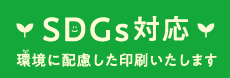 SDGs対応

環境に配慮した印刷いたします